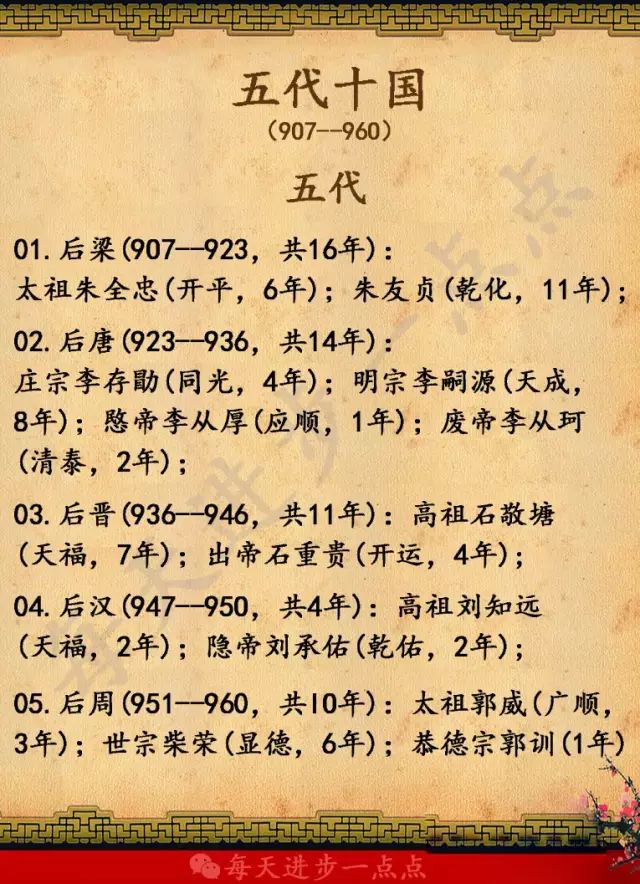 五代十国
(907--960)

五代

01. 后梁(907--923，共16年)：
太祖朱全忠(开平，6年)；朱友贞(乾化，11年)；

02. 后唐(923--936，共14年)：
庄宗李存勖(同光，4年)；明宗李嗣源(天成，8年)；愍帝李从厚(应顺，1年)；废帝李从珂(清泰，2年)；

03. 后晋(936--946，共11年)：高祖石敬塘(天福，7年)；出帝石重贵(开运，4年)；

04. 后汉(947--950，共4年)：高祖刘知远(天福，2年)；隐帝刘承佑(乾佑，2年)；

05. 后周(951--960，共10年)：太祖郭威(广顺，3年)；世宗柴荣(显德，6年)；恭德宗郭训(1年)

每天进步一点点